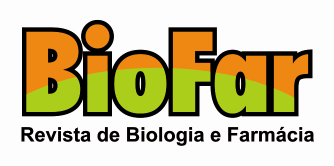 BioFar
Revista de Biologia e Farmácia